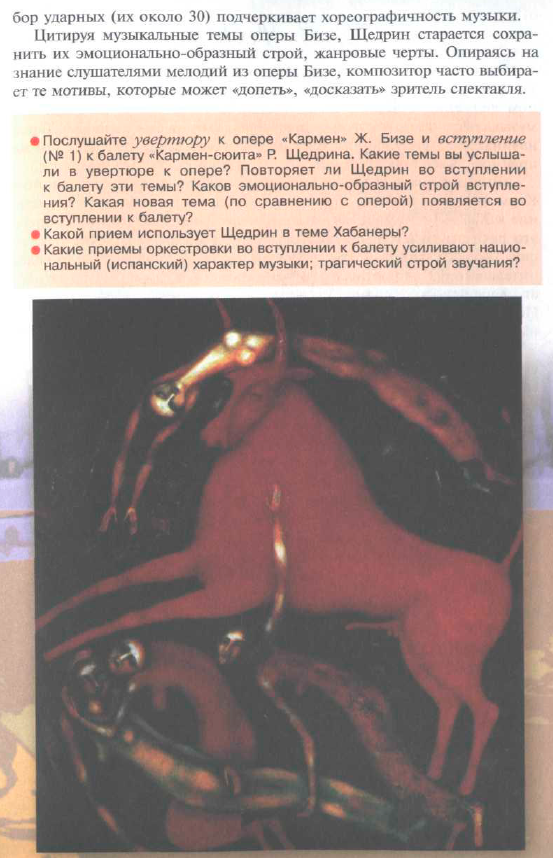 бор ударных (их около 30) подчеркивает хореографичность музыки.

Цитируя музыкальные темы оперы Бизе, Щедрин старается сохранить их эмоционально-образный строй, жанровые черты. Опираясь на знание слушателями мелодий из оперы Бизе, композитор часто выбирает те мотивы, которые может «допеть», «досказать» зритель спектакля.

• Послушайте увертюру к опере «Кармен» Ж. Бизе и вступление (№ 1) к балету «Кармен-сюита» Р. Щедрина. Какие темы вы услышали в увертюре к опере? Повторяет ли Щедрин во вступлении к балету эти темы? Каков эмоционально-образный строй вступления? Какая новая тема (по сравнению с оперой) появляется во вступлении к балету?
• Какой прием использует Щедрин в теме Хабанеры?
• Какие приемы оркестровки во вступлении к балету усиливают национальный (испанский) характер музыки; трагический строй звучания?